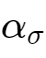 $\alpha_\sigma$